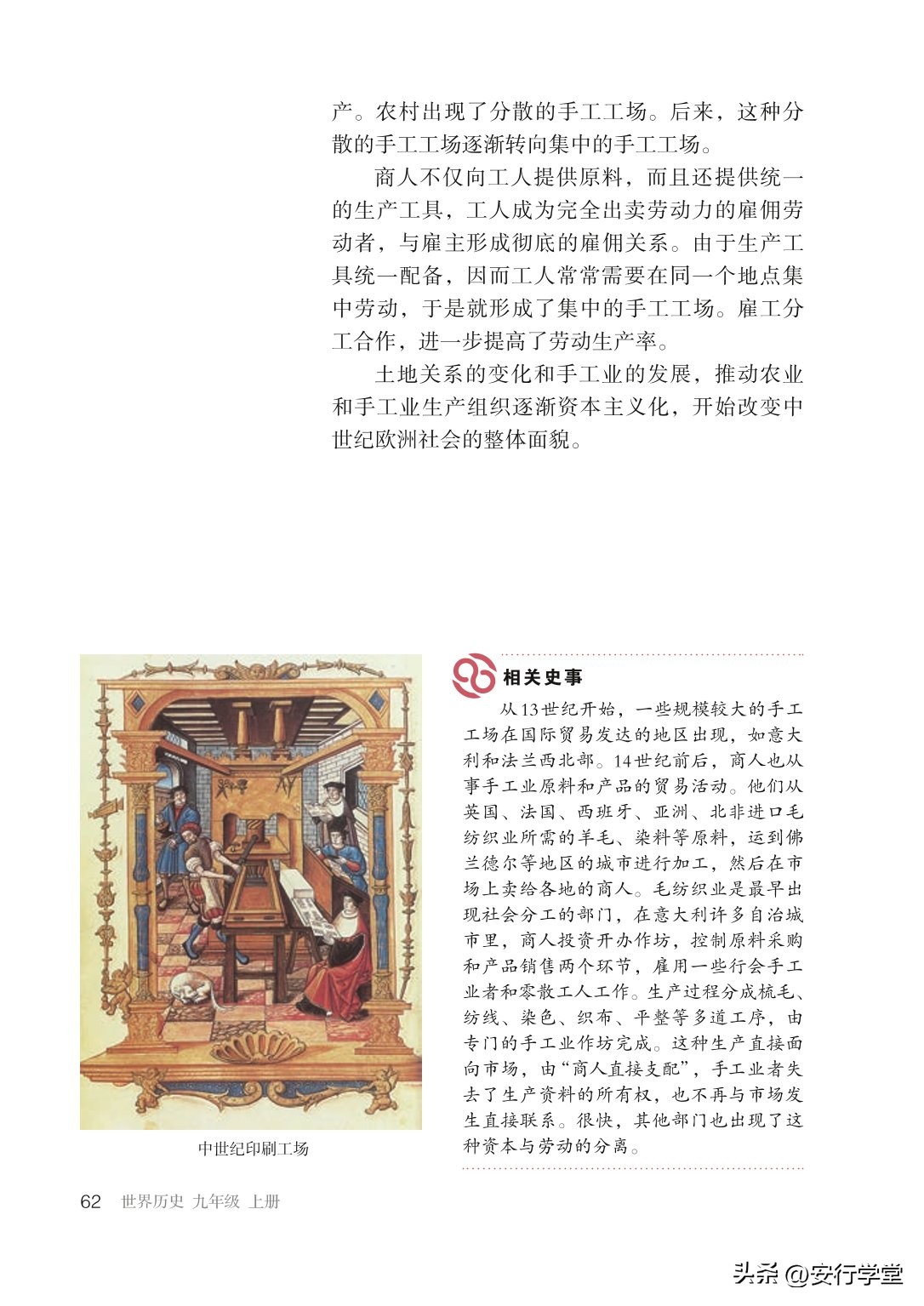 产。农村出现了分散的手工工场。后来，这种分散的手工工场逐渐转向集中的手工工场。

商人不仅向工人提供原料，而且还提供统一的生产工具，工人成为完全出卖劳动力的雇佣劳动者，与雇主形成彻底的雇佣关系。由于生产工具统一配备，因而工人常常需要在同一个地点集中劳动，于是就形成了集中的手工工场。雇工分工合作，进一步提高了劳动生产率。

土地关系的变化和手工业的发展，推动农业和手工业生产组织逐渐资本主义化，开始改变中世纪欧洲社会的整体面貌。

中世纪印刷工场

相关史事

从13世纪开始，一些规模较大的手工工场在国际贸易发达的地区出现，如意大利和法兰西北部。14世纪前后，商人也从事手工业原料和产品的贸易活动。他们从英国、法国、西班牙、亚洲、北非进口毛纺织业所需的羊毛、染料等原料，运到佛兰德尔等地区的城市进行加工，然后在市场上卖给各地的商人。毛纺织业是最早出现社会分工的部门，在意大利许多自治城市里，商人投资开办作坊，控制原料采购和产品销售两个环节，雇用一些行会手工业者和零散工人工作。生产过程分成梳毛、纺线、染色、织布、平整等多道工序，由专门的手工业作坊完成。这种生产直接面向市场，由“商人直接支配”，手工业者失去了生产资料的所有权，也不再与市场发生直接联系。很快，其他部门也出现了这种资本与劳动的分离。

62 世界历史 九年级 上册

头条 @安行学堂